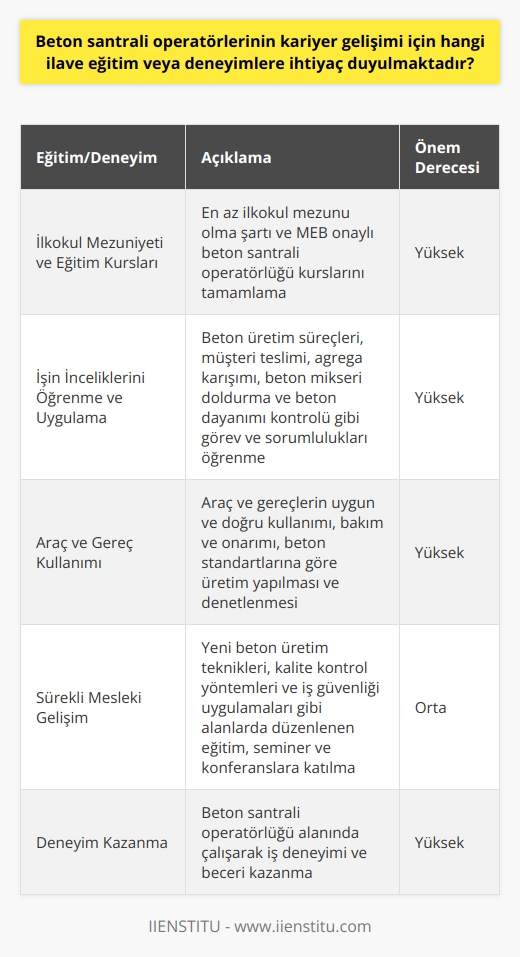 Beton santrali operatörlerinin kariyer gelişimi için hangi ilave eğitim veya deneyimlere ihtiyaç duyulmaktadır?

| Eğitim/Deneyim | Açıklama | Önem Derecesi |
|---|---|---|
| İlkokul Mezuniyeti ve Eğitim Kursları | En az ilkokul mezunu olma şartı ve MEB onaylı beton santrali operatörlüğü kurslarını tamamlama | Yüksek |
| İşin İnceliklerini Öğrenme ve Uygulama | Beton üretim süreçleri, müşteri teslimi, agrega karışımı, beton mikseri doldurma ve beton dayanımı kontrolü gibi görev ve sorumlulukları öğrenme | Yüksek |
| Araç ve Gereç Kullanımı | Araç ve gereçlerin uygun ve doğru kullanımı, bakım ve onarımı, beton standartlarına göre üretim yapılması ve denetlenmesi | Yüksek |
| Sürekli Mesleki Gelişim | Yeni beton üretim teknikleri, kalite kontrol yöntemleri ve iş güvenliği uygulamaları gibi alanlarda düzenlenen eğitim, seminer ve konferanslara katılma | Orta |
| Deneyim Kazanma | Beton santrali operatörlüğü alanında çalışarak iş deneyimi ve beceri kazanma | Yüksek |

IIENSTITU - www.iienstitu.com